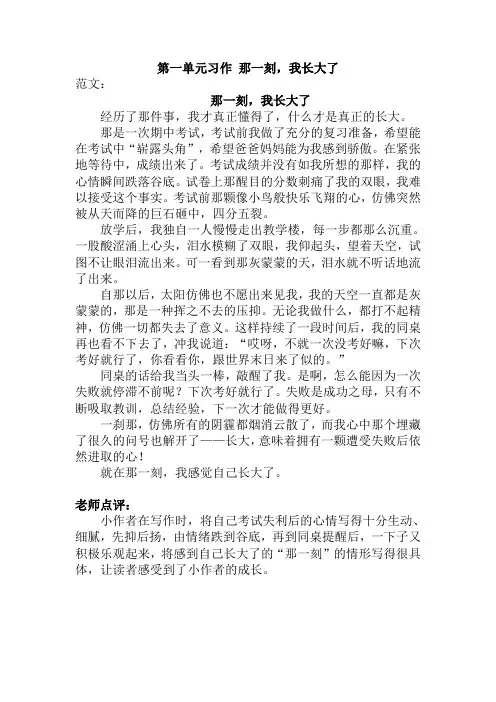 第一单元习作 那一刻，我长大了

范文：

那一刻，我长大了

经历了那件事，我才真正懂得了，什么才是真正的长大。

那是一次期中考试，考试前我做了充分的复习准备，希望能在考试中“崭露头角”，希望爸爸妈妈能为我感到骄傲。在紧张地等待中，成绩出来了。考试成绩并没有如我所想的那样，我的心情瞬间跌落谷底。试卷上那醒目的分数刺痛了我的双眼，我难以接受这个事实。考试前那颗像小鸟般快乐飞翔的心，仿佛突然被从天而降的巨石砸中，四分五裂。

放学后，我独自一人慢慢走出教学楼，每一步都那么沉重。一股酸涩涌上心头，泪水模糊了双眼，我仰起头，望着天空，试图不让眼泪流出来。可一看到那灰蒙蒙的天，泪水就不听话地流了出来。

自那以后，太阳仿佛也不愿出来见我，我的天空一直都是灰蒙蒙的，那是一种挥之不去的压抑。无论我做什么，都打不起精神，仿佛一切都失去了意义。这样持续了一段时间后，我的同桌再也看不下去了，冲我说道：“哎呀，不就一次没考好嘛，下次考好就行了，你看看你，跟世界末日来了似的。”

同桌的话给我当头一棒，敲醒了我。是啊，怎么能因为一次失败就停滞不前呢？下次考好就行了。失败是成功之母，只有不断吸取教训，总结经验，下一次才能做得更好。

一刹那，仿佛所有的阴霾都烟消云散了，而我心中那个埋藏了很久的问号也解开了——长大，意味着拥有一颗遭受失败后依然进取的心！

就在那一刻，我感觉自己长大了。

老师点评：

小作者在写作时，将自己考试失利后的心情写得十分生动、细腻，先抑后扬，由情绪跌到谷底，再到同桌提醒后，一下子又积极乐观起来，将感到自己长大了的“那一刻”的情形写得很具体，让读者感受到了小作者的成长。